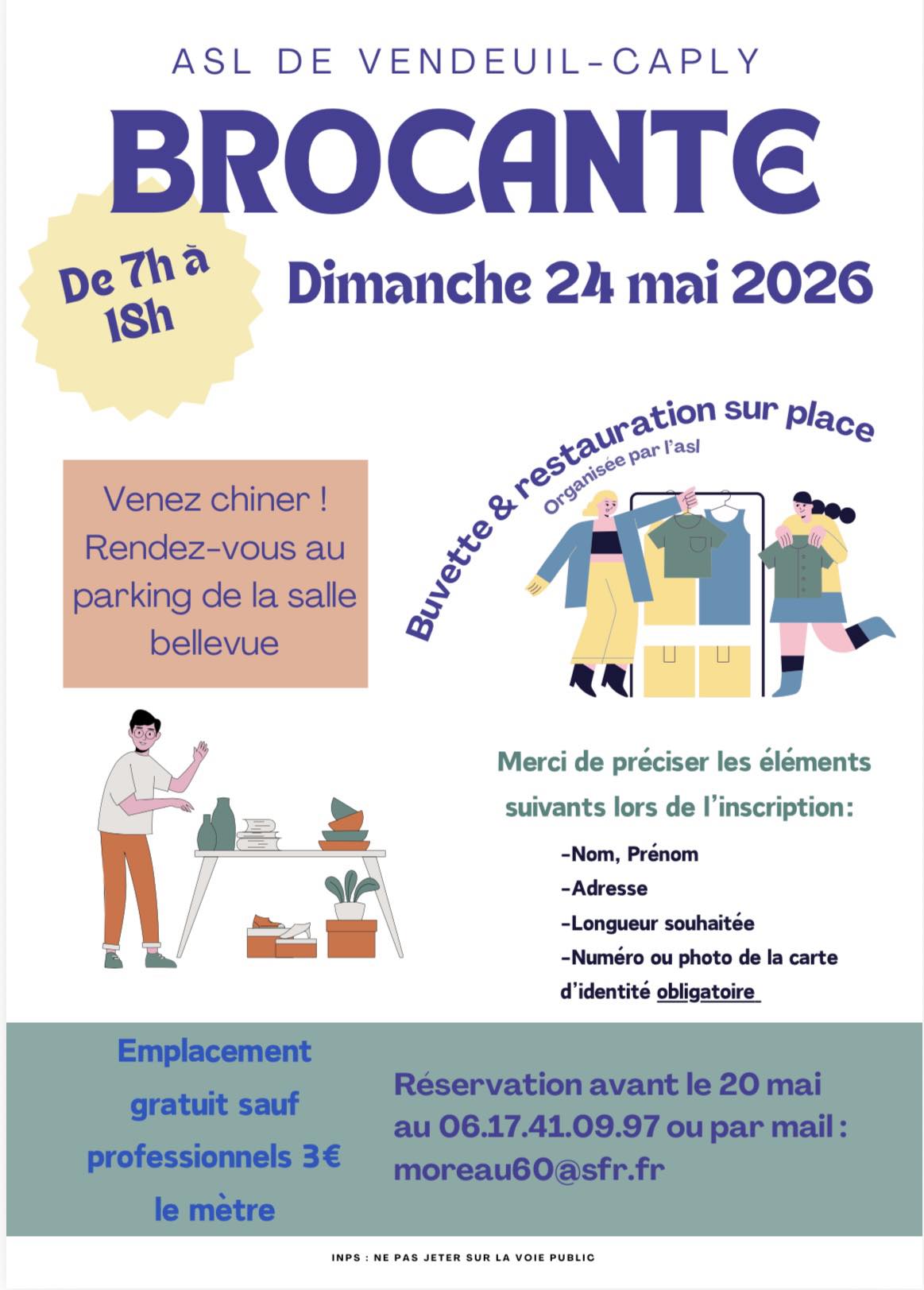 ASL DE VENDEUIL-CAPLY

BROCANTE

De 7h à 18h

Dimanche 24 mai 2026

Buvette & restauration sur place
Organisée par l'asl

Venez chiner ! Rendez-vous au parking de la salle bellevue

Merci de préciser les éléments suivants lors de l'inscription:

-Nom, Prénom
-Adresse
-Longueur souhaitée
-Numéro ou photo de la carte d'identité obligatoire

Emplacement gratuit sauf professionnels 3€ le mètre

Réservation avant le 20 mai au 06.17.41.09.97 ou par mail : moreau60@sfr.fr

INPS : NE PAS JETER SUR LA VOIE PUBLIC